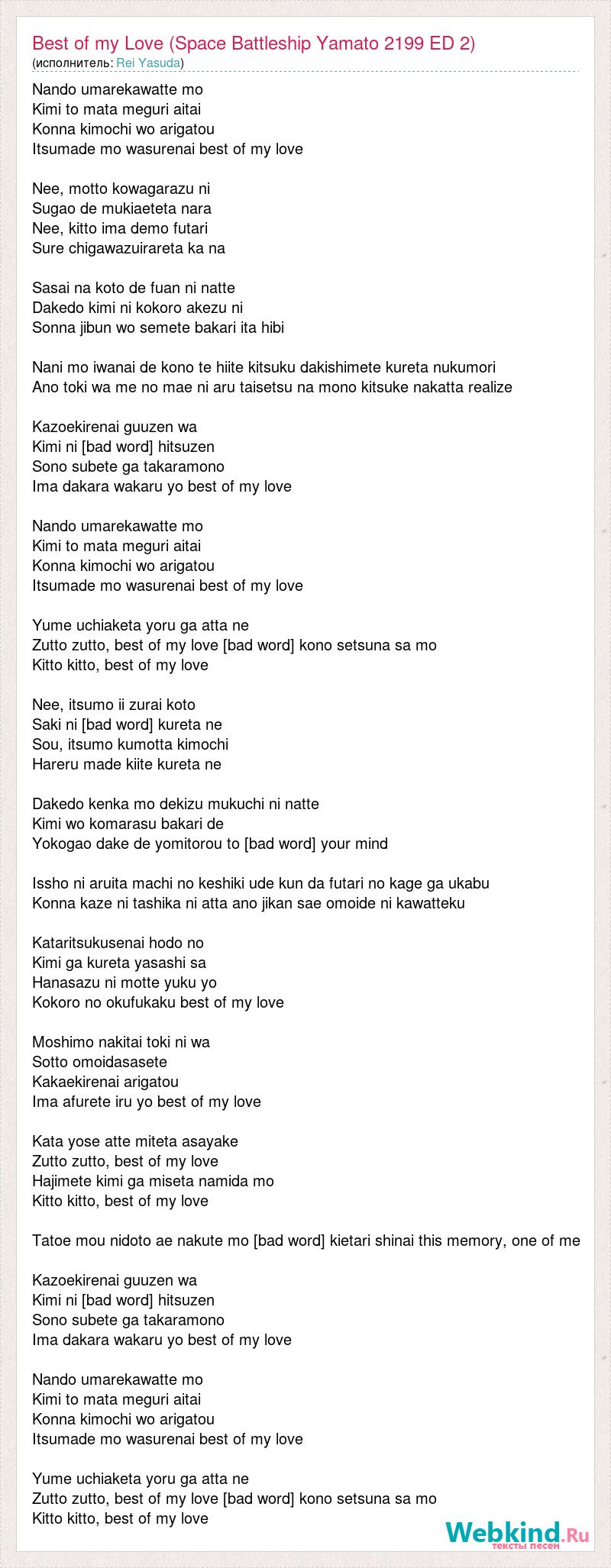 Best of my Love (Space Battleship Yamato 2199 ED 2)
(исполнитель: Rei Yasuda)

Nando umarekawatte mo
Kimi to mata meguri aitai
Konna kimochi wo arigatou
Itsumade mo wasurenai best of my love

Nee, motto kowagarazu ni
Sugao de mukiaeteta nara
Nee, kitto ima demo futari
Sure chigawazuirareta ka na

Sasai na koto de fuan ni natte
Dakedo kimi ni kokoro akezu ni
Sonna jibun wo semete bakari ita hibi

Nani mo iwanai de kono te hiite kitsuku dakishimete kureta nukumori
Ano toki wa me no mae ni aru taisetsu na mono kitsuke nakatta realize

Kazoekirenai guuzen wa
Kimi ni [bad word] hitsuzen
Sono subete ga takaramono
Ima dakara wakaru yo best of my love

Nando umarekawatte mo
Kimi to mata meguri aitai
Konna kimochi wo arigatou
Itsumade mo wasurenai best of my love

Yume uchiaketa yoru ga atta ne
Zutto zutto, best of my love [bad word] kono setsuna sa mo
Kitto kitto, best of my love

Nee, itsumo ii zurai koto
Saki ni [bad word] kureta ne
Sou, itsumo kumotta kimochi
Hareru made kiite kureta ne

Dakedo kenka mo dekizu mukuchi ni natte
Kimi wo komarasu bakari de
Yokogao dake de yomitorou to [bad word] your mind

Issho ni aruita machi no keshiki ude kun da futari no kage ga ukabu
Konna kaze ni tashika ni atta ano jikan sae omoide ni kawatteku

Kataritsukusenai hodo no
Kimi ga kureta yasashi sa
Hanasazu ni motte yuku yo
Kokoro no okufukaku best of my love

Moshimo nakitai toki ni wa
Sotto omoidasasete
Kakaekirenai arigatou
Ima afurete iru yo best of my love

Kata yose atte miteta asayake
Zutto zutto, best of my love
Hajimete kimi ga miseta namida mo
Kitto kitto, best of my love

Tatoe mou nidoto ae nakute mo [bad word] kietari shinai this memory, one of me

Kazoekirenai guuzen wa
Kimi ni [bad word] hitsuzen
Sono subete ga takaramono
Ima dakara wakaru yo best of my love

Nando umarekawatte mo
Kimi to mata meguri aitai
Konna kimochi wo arigatou
Itsumade mo wasurenai best of my love

Yume uchiaketa yoru ga atta ne
Zutto zutto, best of my love [bad word] kono setsuna sa mo
Kitto kitto, best of my love

Webkind.Ru
тексты песен